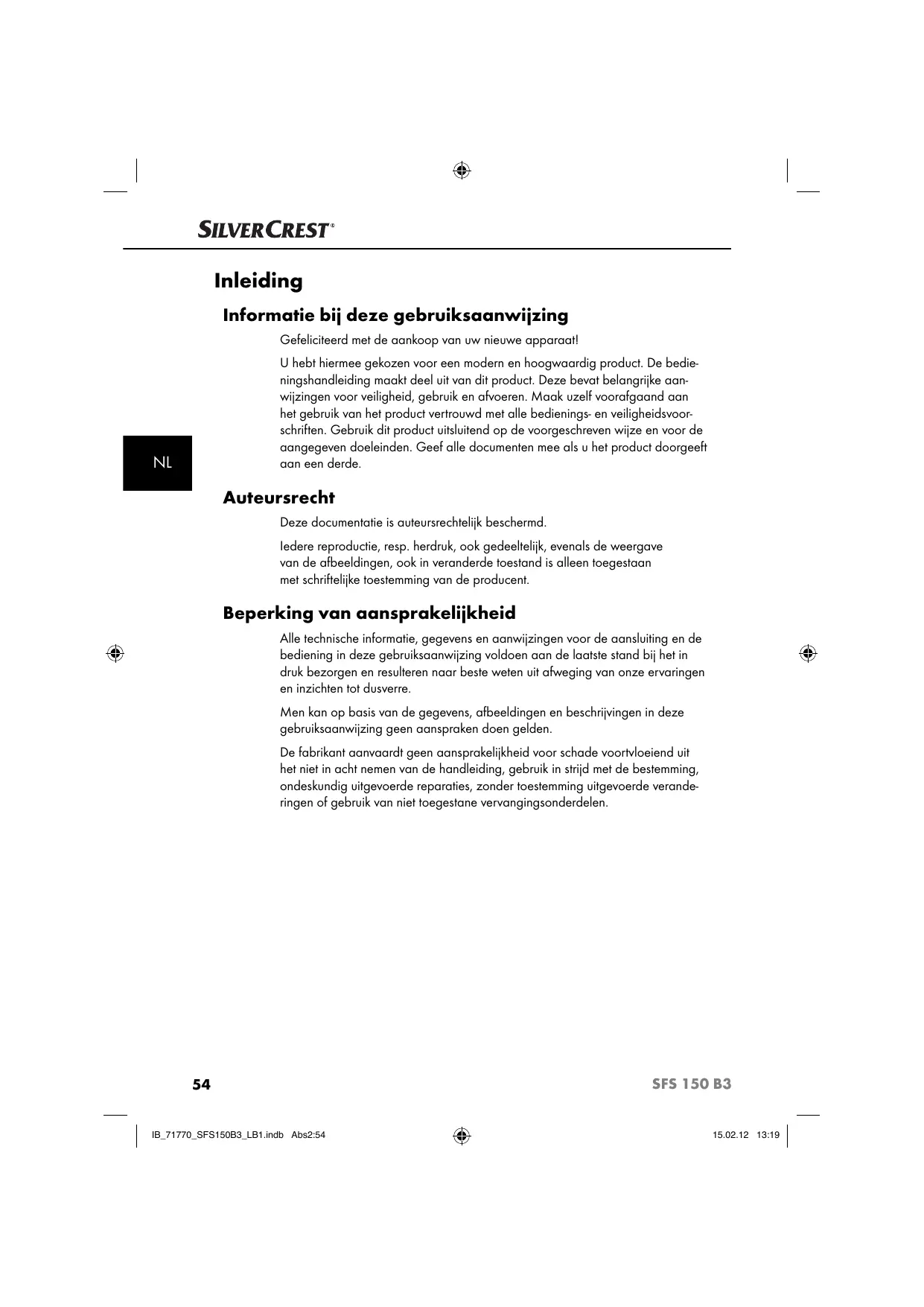 SILVERCREST®

Inleiding

Informatie bij deze gebruiksaanwijzing

Gefeliciteerd met de aankoop van uw nieuwe apparaat!

U hebt hiermee gekozen voor een modern en hoogwaardig product. De bedieningshandleiding maakt deel uit van dit product. Deze bevat belangrijke aanwijzingen voor veiligheid, gebruik en afvoeren. Maak uzelf voorafgaand aan het gebruik van het product vertrouwd met alle bedienings- en veiligheidsvoorschriften. Gebruik dit product uitsluitend op de voorgeschreven wijze en voor de aangegeven doeleinden. Geef alle documenten mee als u het product doorgeeft aan een derde.

NL

Auteursrecht

Deze documentatie is auteursrechtelijk beschermd.

Iedere reproductie, resp. herdruk, ook gedeeltelijk, evenals de weergave van de afbeeldingen, ook in veranderde toestand is alleen toegestaan met schriftelijke toestemming van de producent.

Beperking van aansprakelijkheid

Alle technische informatie, gegevens en aanwijzingen voor de aansluiting en de bediening in deze gebruiksaanwijzing voldoen aan de laatste stand bij het in druk bezorgen en resulteren naar beste weten uit afweging van onze ervaringen en inzichten tot dusverre.

Men kan op basis van de gegevens, afbeeldingen en beschrijvingen in deze gebruiksaanwijzing geen aanspraken doen gelden.

De fabrikant aanvaardt geen aansprakelijkheid voor schade voortvloeiend uit het niet in acht nemen van de handleiding, gebruik in strijd met de bestemming, ondeskundig uitgevoerde reparaties, zonder toestemming uitgevoerde veranderingen of gebruik van niet toegestane vervangingsonderdelen.

54

SFS 150 B3

IB_71770_SFS150B3_LB1.indb Abs2:54

15.02.12 13:19